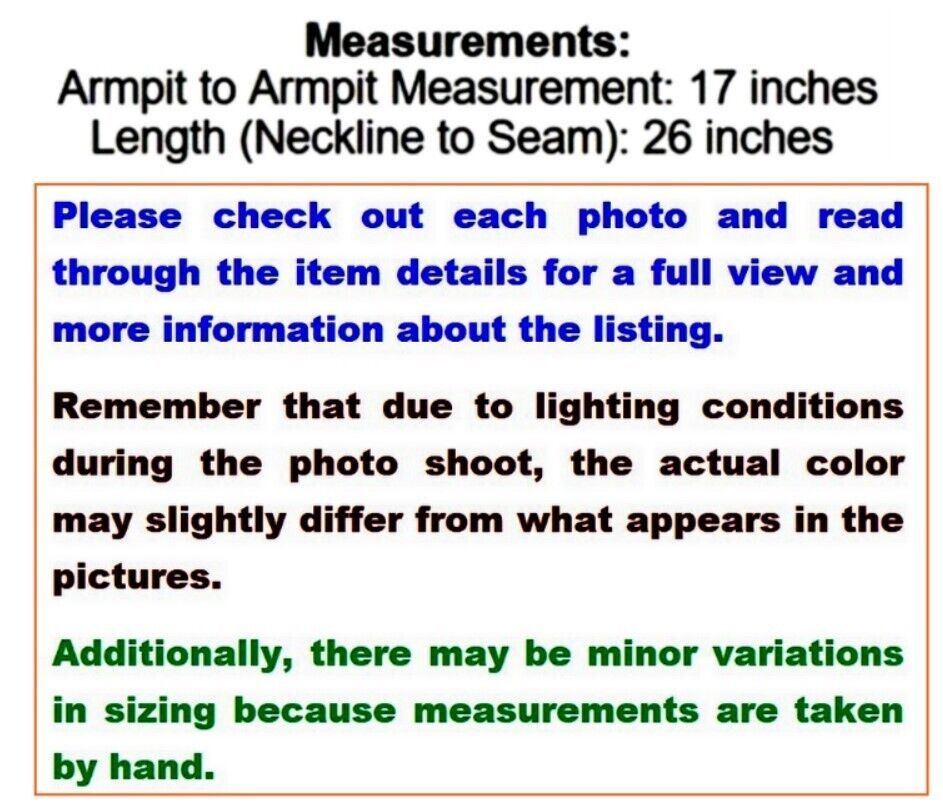 Measurements:
Armpit to Armpit Measurement: 17 inches
Length (Neckline to Seam): 26 inches

Please check out each photo and read through the item details for a full view and more information about the listing.

Remember that due to lighting conditions during the photo shoot, the actual color may slightly differ from what appears in the pictures.

Additionally, there may be minor variations in sizing because measurements are taken by hand.